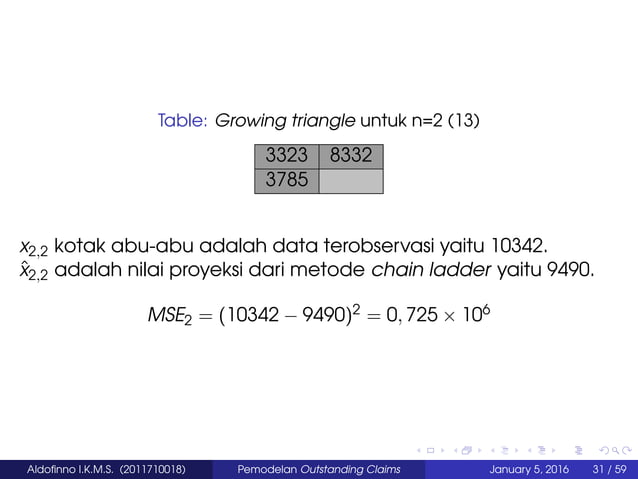 Table: Growing triangle untuk n=2 (13)

| 3323 | 8332 |
|---|---|
| 3785 | |

$x_{2,2}$ kotak abu-abu adalah data terobservasi yaitu 10342.
$\hat{x}_{2,2}$ adalah nilai proyeksi dari metode chain ladder yaitu 9490.

$MSE_2 = (10342 - 9490)^2 = 0,725 \times 10^6$

Aldofinno I.K.M.S. (2011710018) Pemodelan Outstanding Claims January 5, 2016 31 / 59